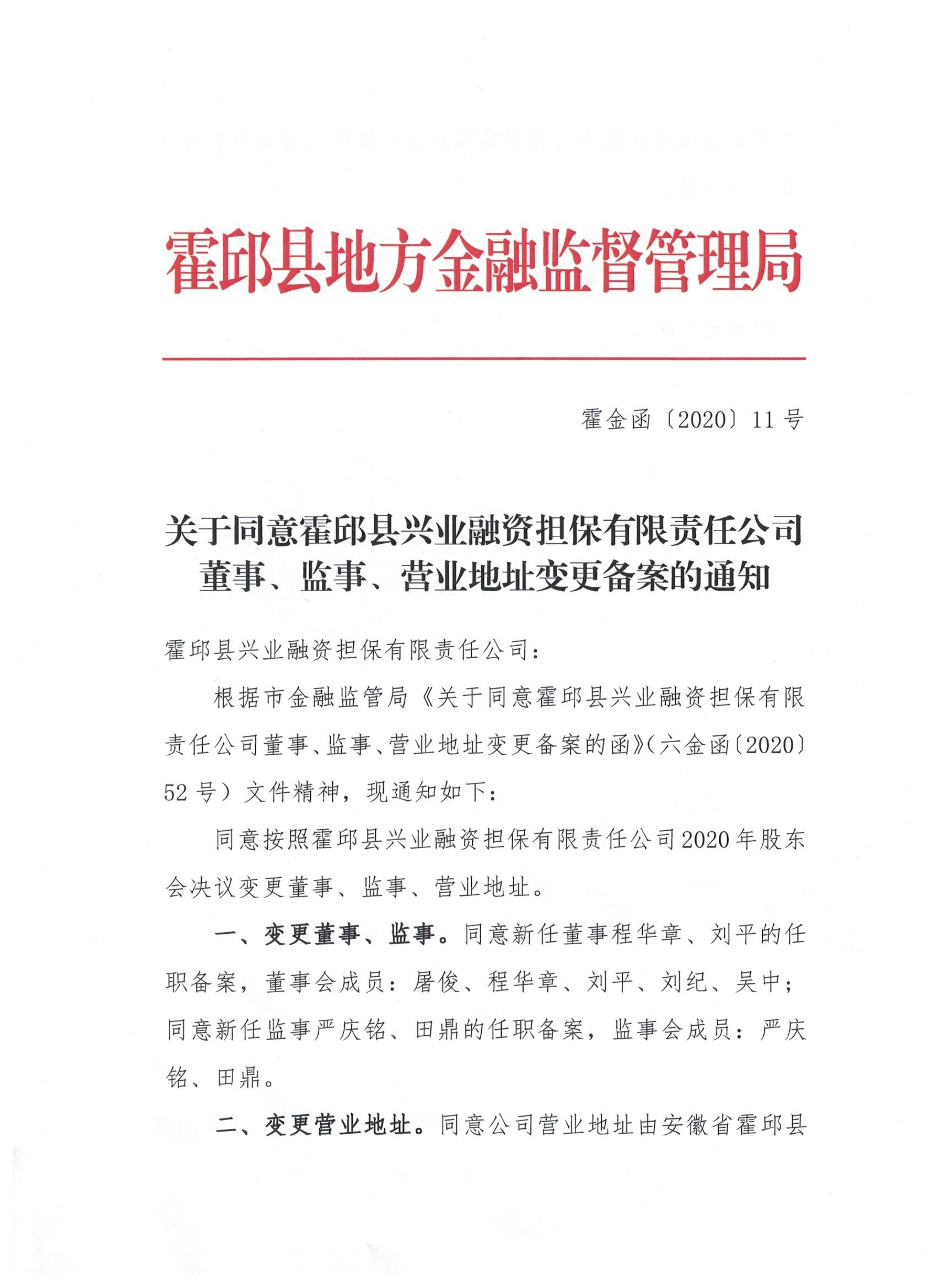 霍邱县地方金融监督管理局

霍金函〔2020〕11号

关于同意霍邱县兴业融资担保有限责任公司董事、监事、营业地址变更备案的通知

霍邱县兴业融资担保有限责任公司：

根据市金融监管局《关于同意霍邱县兴业融资担保有限责任公司董事、监事、营业地址变更备案的函》(六金函〔2020〕52号）文件精神，现通知如下：

同意按照霍邱县兴业融资担保有限责任公司2020年股东会决议变更董事、监事、营业地址。

一、变更董事、监事。同意新任董事程华章、刘平的任职备案，董事会成员：屠俊、程华章、刘平、刘纪、吴中；同意新任监事严庆铭、田鼎的任职备案，监事会成员：严庆铭、田鼎。

二、变更营业地址。同意公司营业地址由安徽省霍邱县